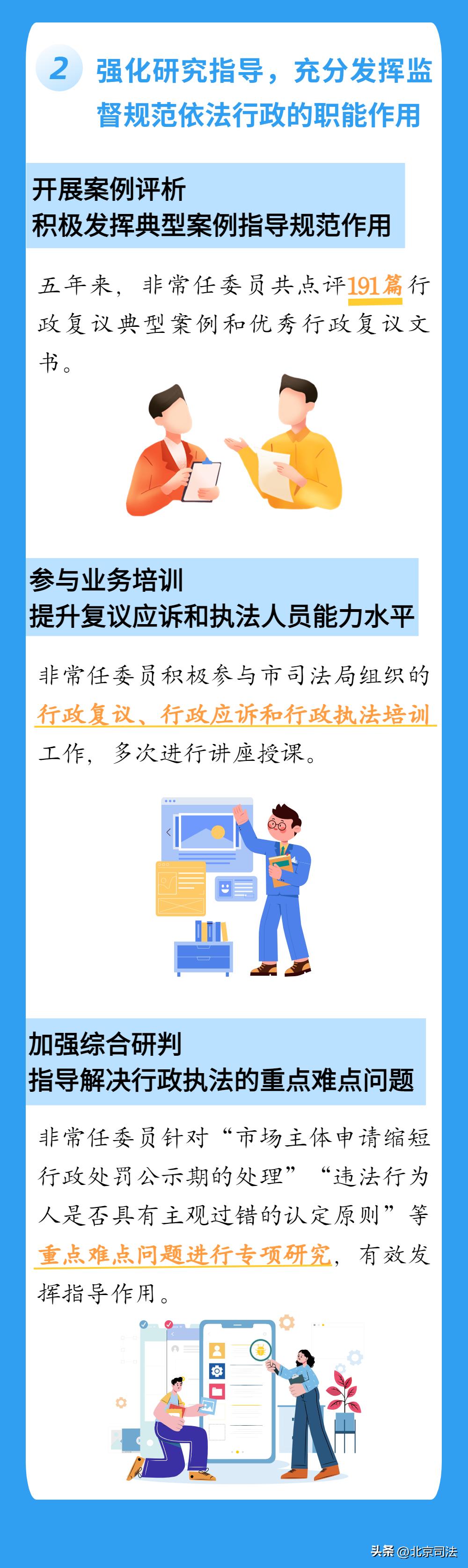 2 强化研究指导，充分发挥监督规范依法行政的职能作用

开展案例评析
积极发挥典型案例指导规范作用

五年来，非常任委员共点评191篇行政复议典型案例和优秀行政复议文书。

参与业务培训
提升复议应诉和执法人员能力水平

非常任委员积极参与市司法局组织的行政复议、行政应诉和行政执法培训工作，多次进行讲座授课。

加强综合研判
指导解决行政执法的重点难点问题

非常任委员针对“市场主体申请缩短行政处罚公示期的处理”“违法行为人是否具有主观过错的认定原则”等重点难点问题进行专项研究，有效发挥指导作用。

头条 @北京司法